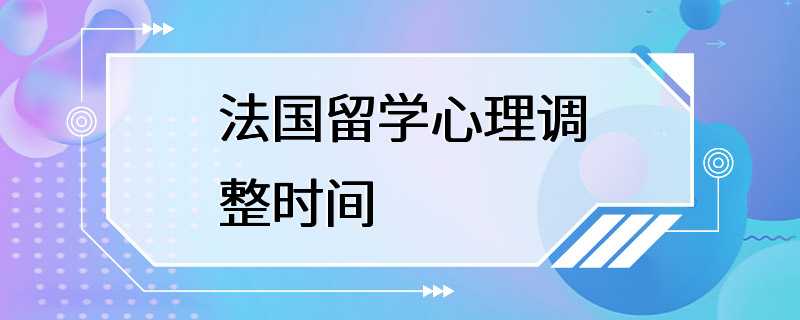 法国留学心理调整时间